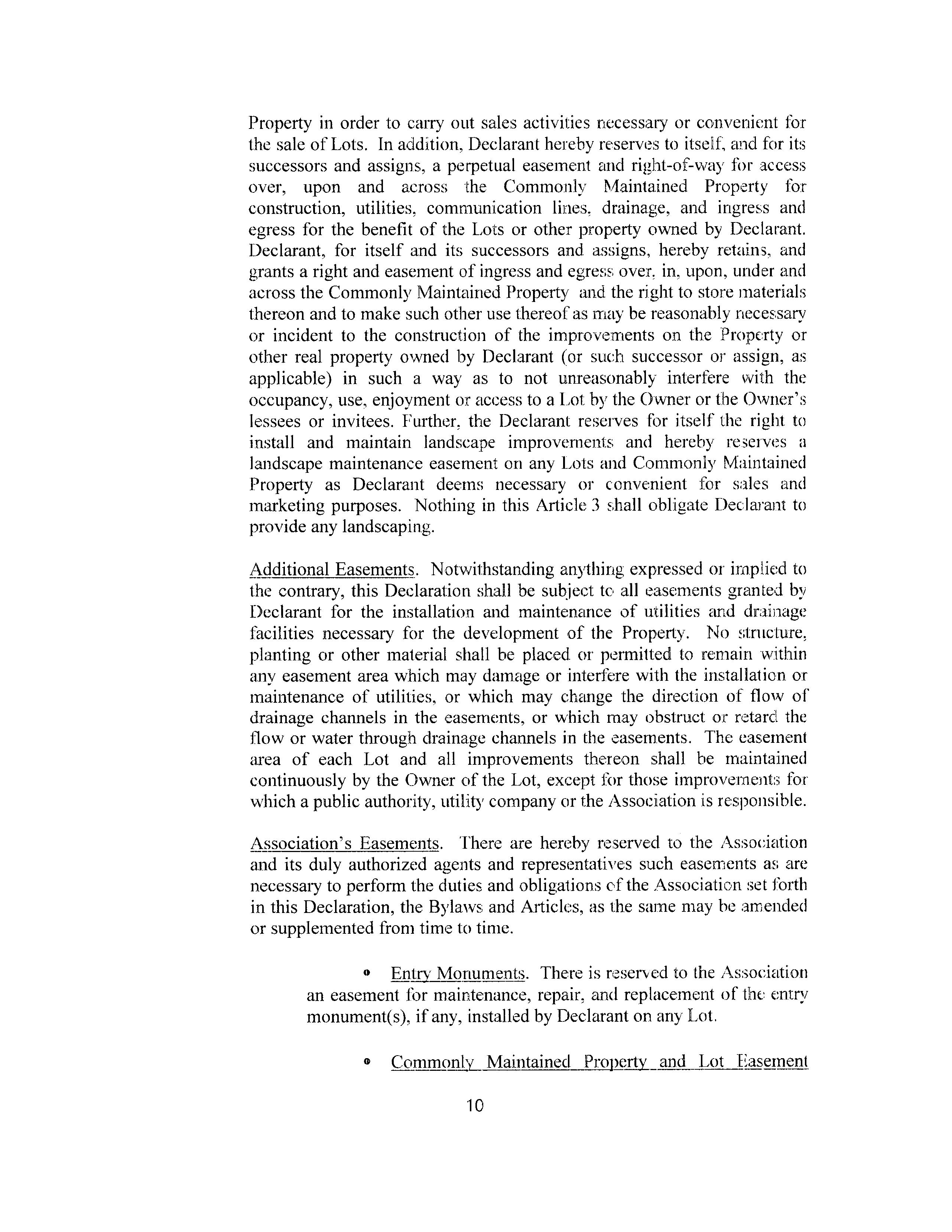 Property in order to carry out sales activities necessary or convenient for the sale of Lots. In addition, Declarant hereby reserves to itself, and for its successors and assigns, a perpetual easement and right-of-way for access over, upon and across the Commonly Maintained Property for construction, utilities, communication lines, drainage, and ingress and egress for the benefit of the Lots or other property owned by Declarant. Declarant, for itself and its successors and assigns, hereby retains, and grants a right and easement of ingress and egress over, in, upon, under and across the Commonly Maintained Property and the right to store materials thereon and to make such other use thereof as may be reasonably necessary or incident to the construction of the improvements on the Property or other real property owned by Declarant (or such successor or assign, as applicable) in such a way as to not unreasonably interfere with the occupancy, use, enjoyment or access to a Lot by the Owner or the Owner's lessees or invitees. Further, the Declarant reserves for itself the right to install and maintain landscape improvements and hereby reserves a landscape maintenance easement on any Lots and Commonly Maintained Property as Declarant deems necessary or convenient for sales and marketing purposes. Nothing in this Article 3 shall obligate Declarant to provide any landscaping.

Additional Easements. Notwithstanding anything expressed or implied to the contrary, this Declaration shall be subject to all easements granted by Declarant for the installation and maintenance of utilities and drainage facilities necessary for the development of the Property. No structure, planting or other material shall be placed or permitted to remain within any easement area which may damage or interfere with the installation or maintenance of utilities, or which may change the direction of flow of drainage channels in the easements, or which may obstruct or retard the flow or water through drainage channels in the easements. The easement area of each Lot and all improvements thereon shall be maintained continuously by the Owner of the Lot, except for those improvements for which a public authority, utility company or the Association is responsible.

Association's Easements. There are hereby reserved to the Association and its duly authorized agents and representatives such easements as are necessary to perform the duties and obligations of the Association set forth in this Declaration, the Bylaws and Articles, as the same may be amended or supplemented from time to time.

• Entry Monuments. There is reserved to the Association an easement for maintenance, repair, and replacement of the entry monument(s), if any, installed by Declarant on any Lot.

• Commonly Maintained Property and Lot Easement

10